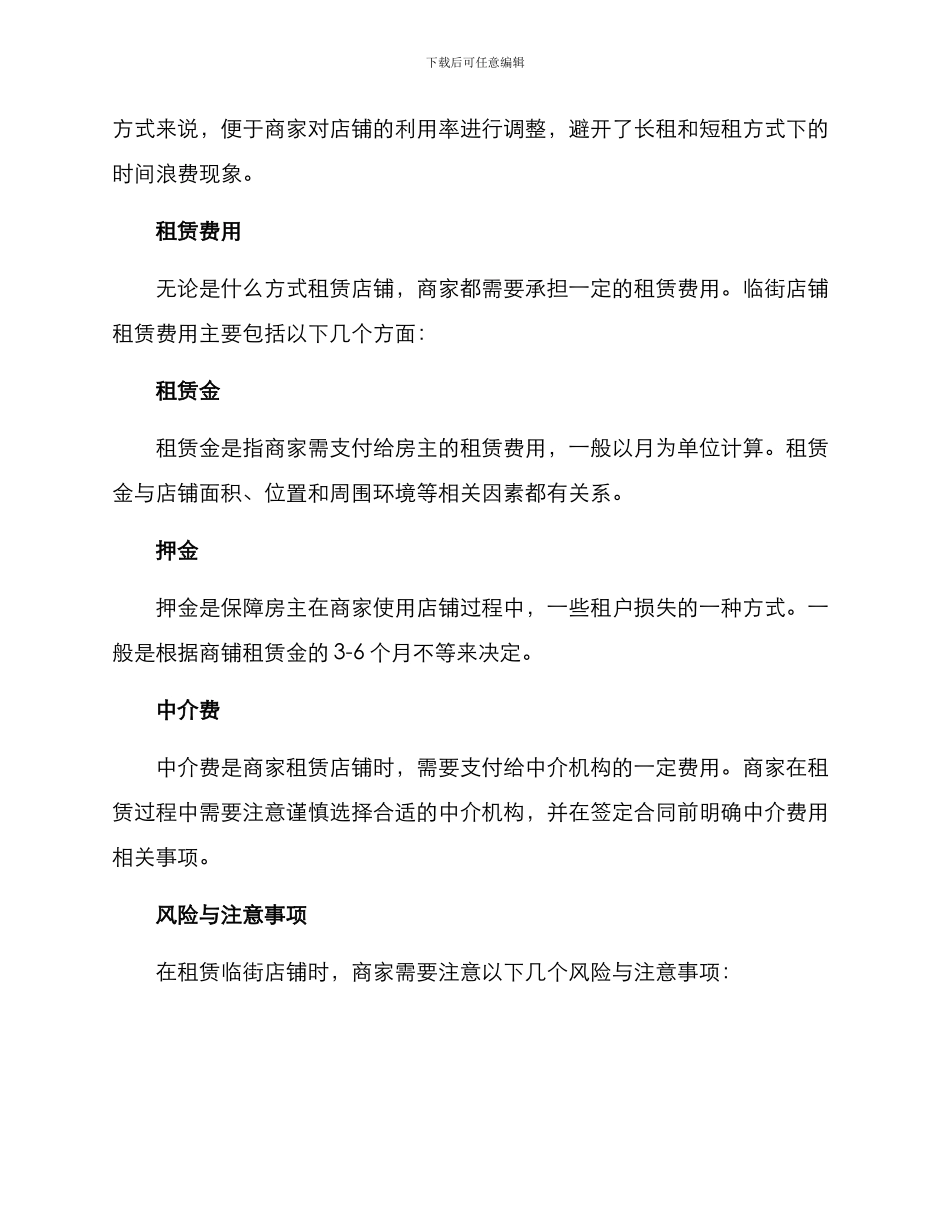 下载后可任意编辑

方式来说，便于商家对店铺的利用率进行调整，避开了长租和短租方式下的时间浪费现象。

租赁费用

无论是什么方式租赁店铺，商家都需要承担一定的租赁费用。临街店铺租赁费用主要包括以下几个方面：

租赁金

租赁金是指商家需支付给房主的租赁费用，一般以月为单位计算。租赁金与店铺面积、位置和周围环境等相关因素都有关系。

押金

押金是保障房主在商家使用店铺过程中，一些租户损失的一种方式。一般是根据商铺租赁金的 3-6 个月不等来决定。

中介费

中介费是商家租赁店铺时，需要支付给中介机构的一定费用。商家在租赁过程中需要注意谨慎选择合适的中介机构，并在签定合同前明确中介费用相关事项。

风险与注意事项

在租赁临街店铺时，商家需要注意以下几个风险与注意事项：